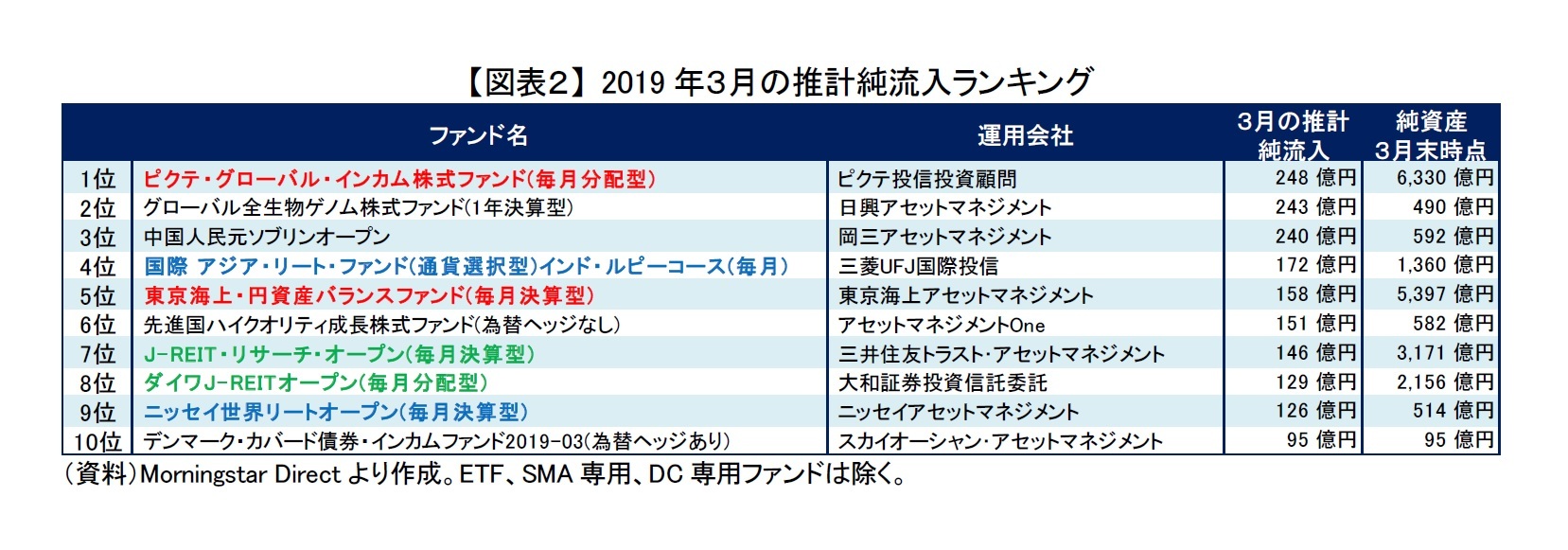 【図表2】2019 年3月の推計純流入ランキング

|  | ファンド名 | 運用会社 | 3月の推計純流入 | 純資産 3月末時点 |
|---|---|---|---|---|
| 1位 | ピクテ・グローバル・インカム株式ファンド(毎月分配型) | ピクテ投信投資顧問 | 248 億円 | 6,330 億円 |
| 2位 | グローバル全生物ゲノム株式ファンド(1年決算型) | 日興アセットマネジメント | 243 億円 | 490 億円 |
| 3位 | 中国人民元ソブリンオープン | 岡三アセットマネジメント | 240 億円 | 592 億円 |
| 4位 | 国際 アジア・リート・ファンド(通貨選択型)インド・ルピーコース(毎月) | 三菱UFJ国際投信 | 172 億円 | 1,360 億円 |
| 5位 | 東京海上・円資産バランスファンド(毎月決算型) | 東京海上アセットマネジメント | 158 億円 | 5,397 億円 |
| 6位 | 先進国ハイクオリティ成長株式ファンド(為替ヘッジなし) | アセットマネジメントOne | 151 億円 | 582 億円 |
| 7位 | J-REIT・リサーチ・オープン(毎月決算型) | 三井住友トラスト・アセットマネジメント | 146 億円 | 3,171 億円 |
| 8位 | ダイワJ-REITオープン(毎月分配型) | 大和証券投資信託委託 | 129 億円 | 2,156 億円 |
| 9位 | ニッセイ世界リートオープン(毎月決算型) | ニッセイアセットマネジメント | 126 億円 | 514 億円 |
| 10位 | デンマーク・カバード債券・インカムファンド2019-03(為替ヘッジあり) | スカイオーシャン・アセットマネジメント | 95 億円 | 95 億円 |

(資料)Morningstar Direct より作成。ETF、SMA 専用、DC 専用ファンドは除く。